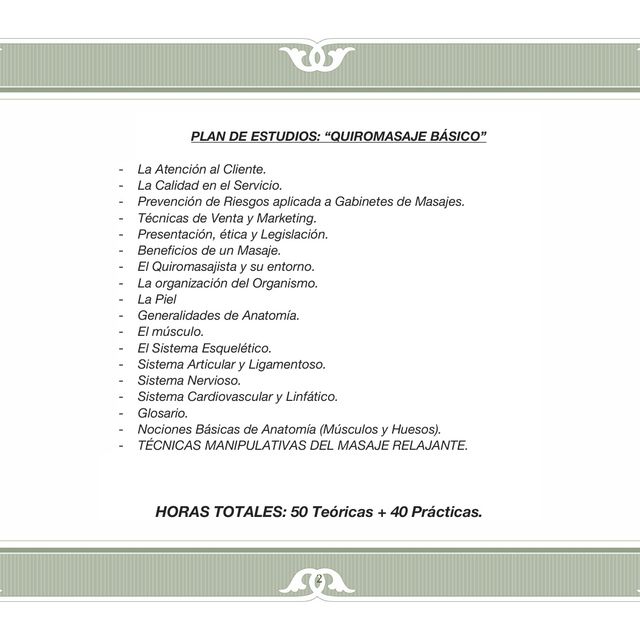 PLAN DE ESTUDIOS: “QUIROMASAJE BÁSICO”

- La Atención al Cliente.
- La Calidad en el Servicio.
- Prevención de Riesgos aplicada a Gabinetes de Masajes.
- Técnicas de Venta y Marketing.
- Presentación, ética y Legislación.
- Beneficios de un Masaje.
- El Quiromasajista y su entorno.
- La organización del Organismo.
- La Piel
- Generalidades de Anatomía.
- El músculo.
- El Sistema Esquelético.
- Sistema Articular y Ligamentoso.
- Sistema Nervioso.
- Sistema Cardiovascular y Linfático.
- Glosario.
- Nociones Básicas de Anatomía (Músculos y Huesos).
- TÉCNICAS MANIPULATIVAS DEL MASAJE RELAJANTE.

HORAS TOTALES: 50 Teóricas + 40 Prácticas.

2